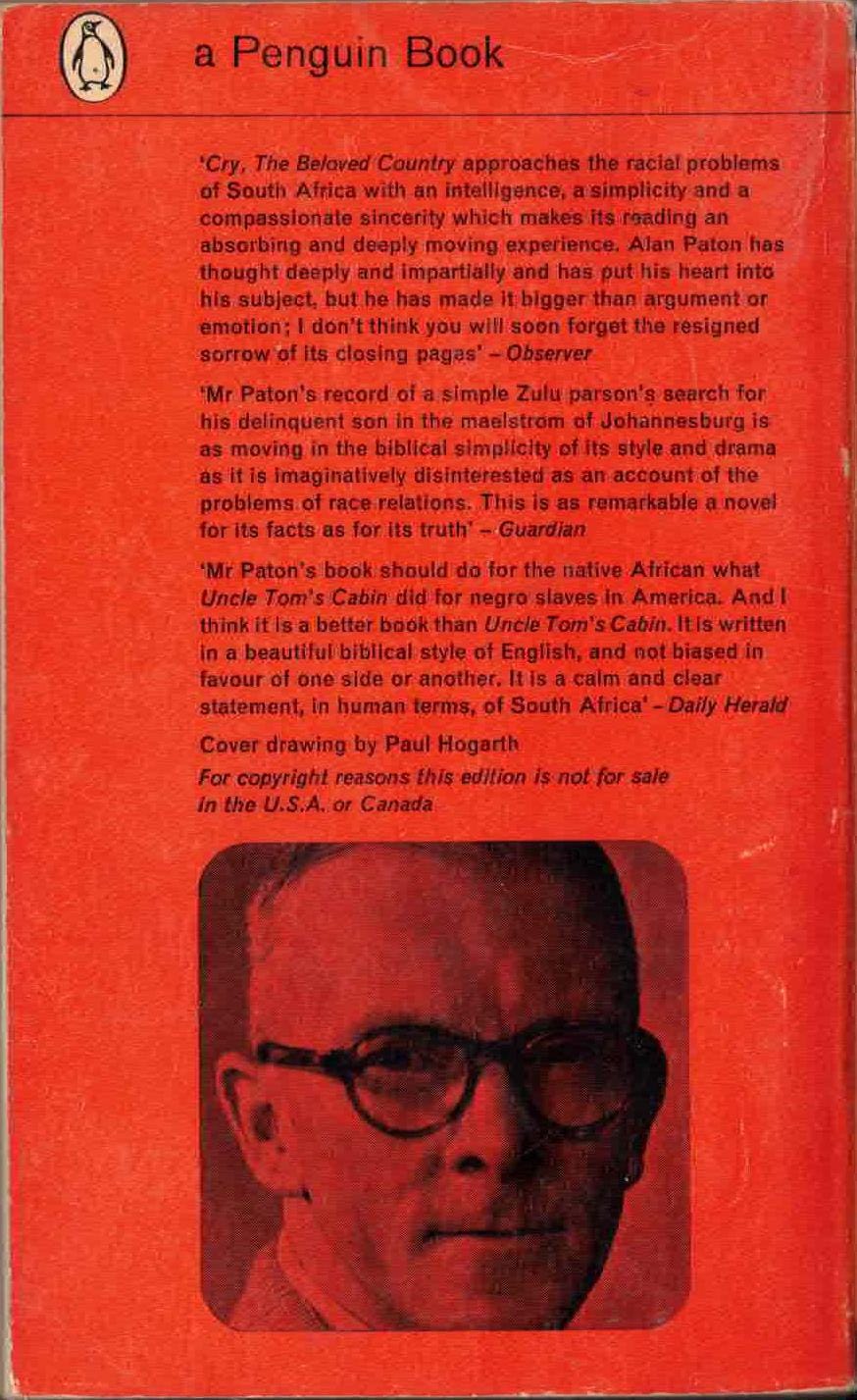 a Penguin Book

'Cry, The Beloved Country approaches the racial problems of South Africa with an intelligence, a simplicity and a compassionate sincerity which makes its reading an absorbing and deeply moving experience. Alan Paton has thought deeply and impartially and has put his heart into his subject, but he has made it bigger than argument or emotion; I don't think you will soon forget the resigned sorrow of its closing pages' - Observer

'Mr Paton's record of a simple Zulu parson's search for his delinquent son in the maelstrom of Johannesburg is as moving in the biblical simplicity of its style and drama as it is imaginatively disinterested as an account of the problems of race relations. This is as remarkable a novel for its facts as for its truth' - Guardian

'Mr Paton's book should do for the native African what Uncle Tom's Cabin did for negro slaves in America. And I think it is a better book than Uncle Tom's Cabin. It is written in a beautiful biblical style of English, and not biased in favour of one side or another. It is a calm and clear statement, in human terms, of South Africa' - Daily Herald

Cover drawing by Paul Hogarth

For copyright reasons this edition is not for sale in the U.S.A. or Canada